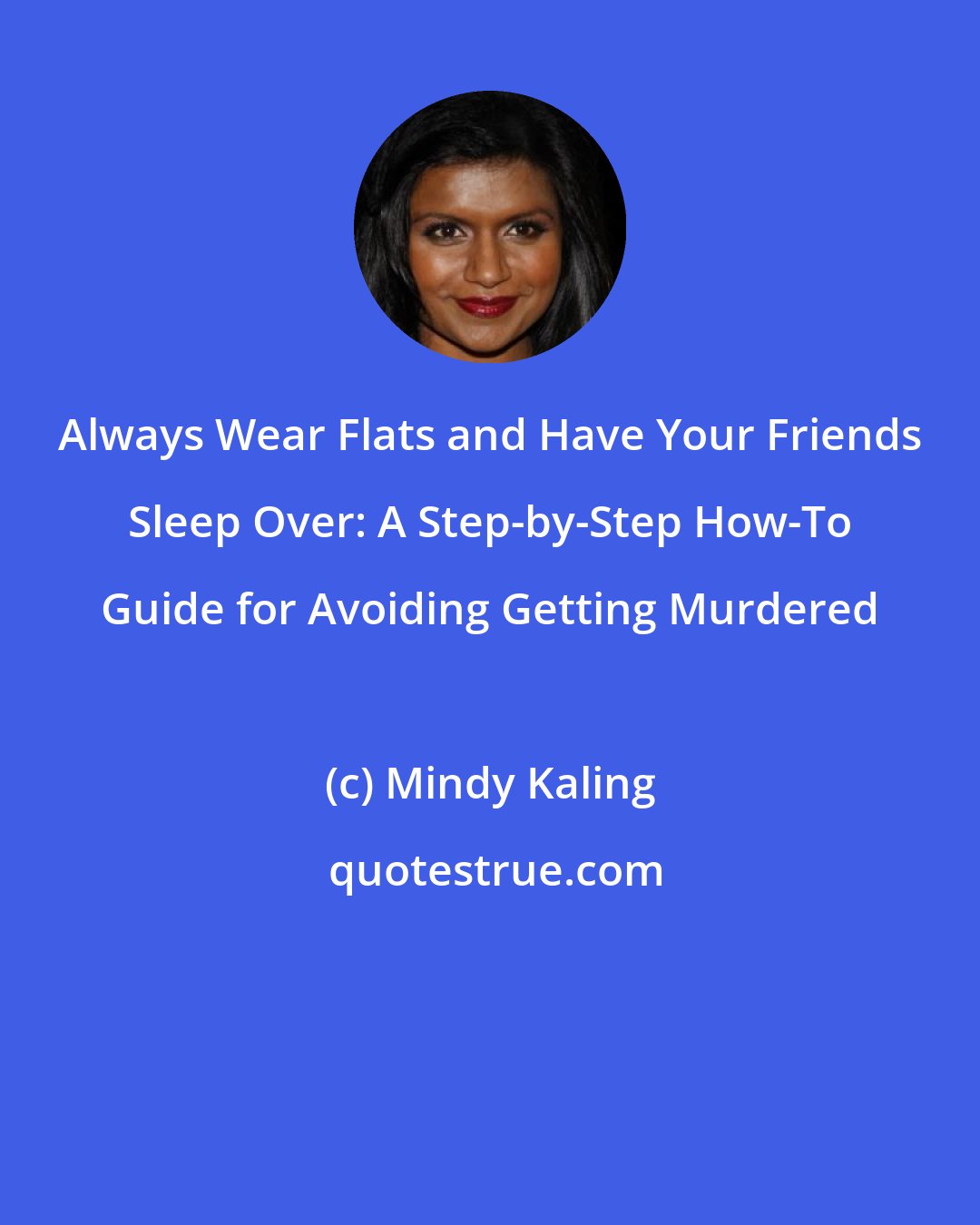 Always Wear Flats and Have Your Friends Sleep Over: A Step-by-Step How-To Guide for Avoiding Getting Murdered

(c) Mindy Kaling

quotestrue.com